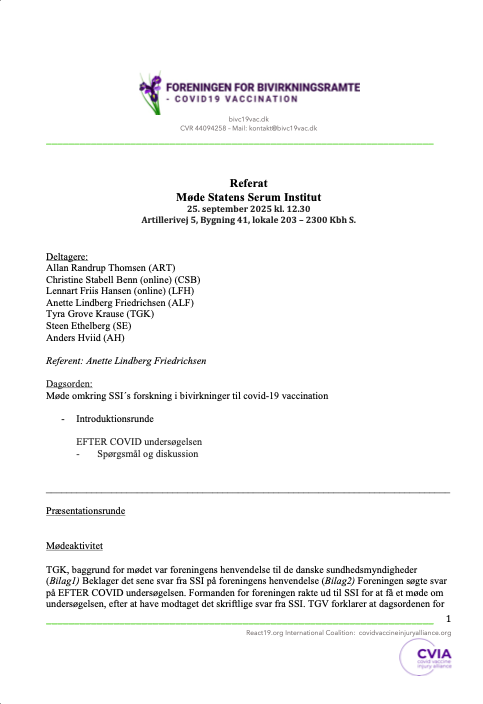 FORENINGEN FOR BIVIRKNINGSRAMTE
- COVID19 VACCINATION

bivc19vac.dk
CVR 44094258 - Mail: kontakt@bivc19vac.dk

Referat
Møde Statens Serum Institut
25. september 2025 kl. 12.30
Artillerivej 5, Bygning 41, lokale 203 – 2300 Kbh S.

Deltagere:
Allan Randrup Thomsen (ART)
Christine Stabell Benn (online) (CSB)
Lennart Friis Hansen (online) (LFH)
Anette Lindberg Friedrichsen (ALF)
Tyra Grove Krause (TGK)
Steen Ethelberg (SE)
Anders Hviid (AH)

Referent: Anette Lindberg Friedrichsen

Dagsorden:
Møde omkring SSI´s forskning i bivirkninger til covid-19 vaccination

- Introduktionsrunde

EFTER COVID undersøgelsen
- Spørgsmål og diskussion

Præsentationsrunde

Mødeaktivitet

TGK, baggrund for mødet var foreningens henvendelse til de danske sundhedsmyndigheder (Bilag1) Beklager det sene svar fra SSI på foreningens henvendelse (Bilag2) Foreningen søgte svar på EFTER COVID undersøgelsen. Formanden for foreningen rakte ud til SSI for at få et møde om undersøgelsen, efter at have modtaget det skriftlige svar fra SSI. TGV forklarer at dagsordenen for

1

React19.org International Coalition: covidvaccineinjuryalliance.org

CVIA
covid vaccine injury alliance